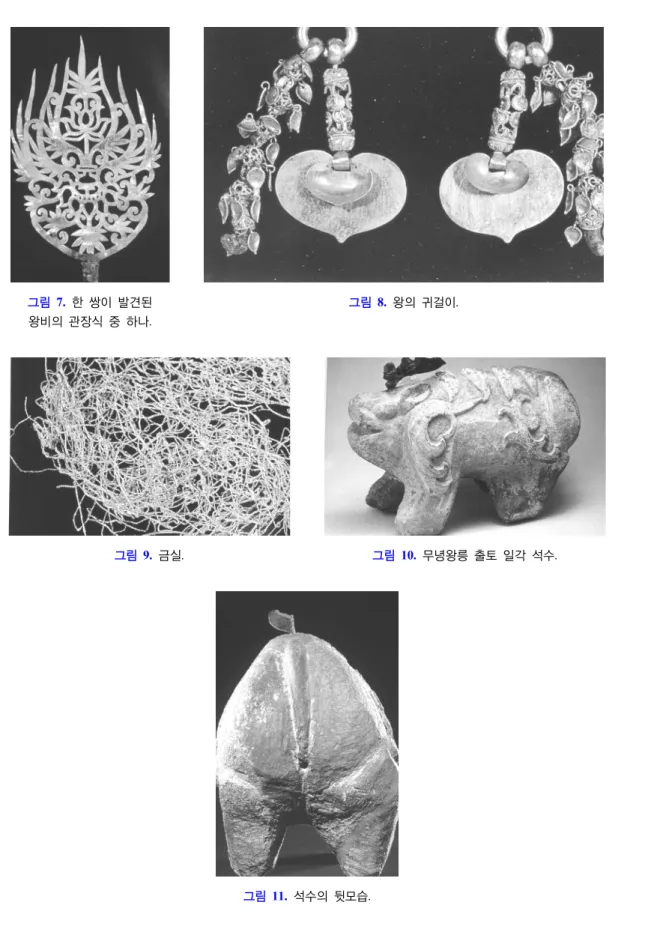 그림 7. 한 쌍이 발견된 왕비의 관장식 중 하나.

그림 8. 왕의 귀걸이.

그림 9. 금실.

그림 10. 무녕왕릉 출토 일각 석수.

그림 11. 석수의 뒷모습.